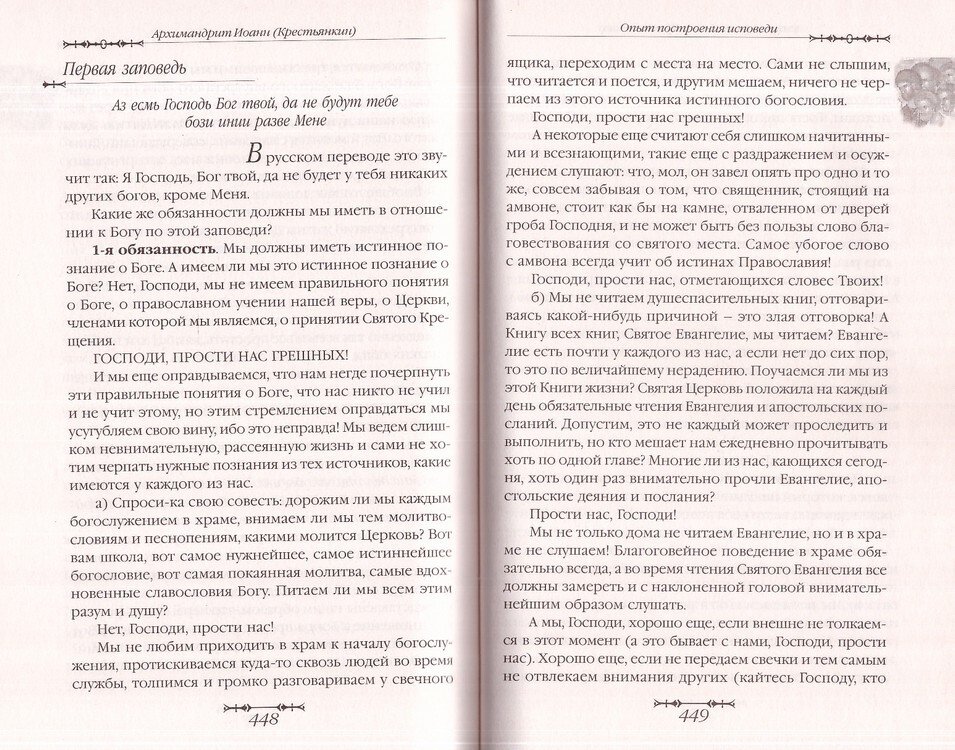 Архимандрит Иоанн (Крестьянкин)

Первая заповедь

Аз есмь Господь Бог твой, да не будут тебе бози инии разве Мене

В русском переводе это звучит так: Я Господь, Бог твой, да не будет у тебя никаких других богов, кроме Меня.

Какие же обязанности должны мы иметь в отношении к Богу по этой заповеди?

1-я обязанность. Мы должны иметь истинное познание о Боге. А имеем ли мы это истинное познание о Боге? Нет, Господи, мы не имеем правильного понятия о Боге, о православном учении нашей веры, о Церкви, членами которой мы являемся, о принятии Святого Крещения.

ГОСПОДИ, ПРОСТИ НАС ГРЕШНЫХ!

И мы еще оправдываемся, что нам негде почерпнуть эти правильные понятия о Боге, что нас никто не учил и не учит этому, но этим стремлением оправдаться мы усугубляем свою вину, ибо это неправда! Мы ведем слишком невнимательную, рассеянную жизнь и сами не хотим черпать нужные познания из тех источников, какие имеются у каждого из нас.

а) Спроси-ка свою совесть: дорожим ли мы каждым богослужением в храме, внимаем ли мы тем молитвословиям и песнопениям, какими молится Церковь? Вот вам школа, вот самое нужнейшее, самое истиннейшее богословие, вот самая покаянная молитва, самые вдохновенные славословия Богу. Питаем ли мы всем этим разум и душу?

Нет, Господи, прости нас!

Мы не любим приходить в храм к началу богослужения, протискиваемся куда-то сквозь людей во время службы, толпимся и громко разговариваем у свечного

448

Опыт построения исповеди

ящика, переходим с места на место. Сами не слышим, что читается и поется, и другим мешаем, ничего не черпаем из этого источника истинного богословия.

Господи, прости нас грешных!

А некоторые еще считают себя слишком начитанными и всезнающими, такие еще с раздражением и осуждением слушают: что, мол, он завел опять про одно и то же, совсем забывая о том, что священник, стоящий на амвоне, стоит как бы на камне, отваленном от дверей гроба Господня, и не может быть без пользы слово благовествования со святого места. Самое убогое слово с амвона всегда учит об истинах Православия!

Господи, прости нас, отметающихся словес Твоих!

б) Мы не читаем душеспасительных книг, отговариваясь какой-нибудь причиной – это злая отговорка! А Книгу всех книг, Святое Евангелие, мы читаем? Евангелие есть почти у каждого из нас, а если нет до сих пор, то это по величайшему нерадению. Поучаемся ли мы из этой Книги жизни? Святая Церковь положила на каждый день обязательные чтения Евангелия и апостольских посланий. Допустим, это не каждый может проследить и выполнить, но кто мешает нам ежедневно прочитывать хоть по одной главе? Многие ли из нас, кающихся сегодня, хоть один раз внимательно прочли Евангелие, апостольские деяния и послания?

Прости нас, Господи!

Мы не только дома не читаем Евангелие, но и в храме не слушаем! Благоговейное поведение в храме обязательно всегда, а во время чтения Святого Евангелия все должны замереть и с наклоненной головой внимательнейшим образом слушать.

А мы, Господи, хорошо еще, если внешне не толкаемся в этот момент (а это бывает с нами, Господи, прости нас). Хорошо еще, если не передаем свечки и тем самым не отвлекаем внимания других (кайтесь Господу, кто

449